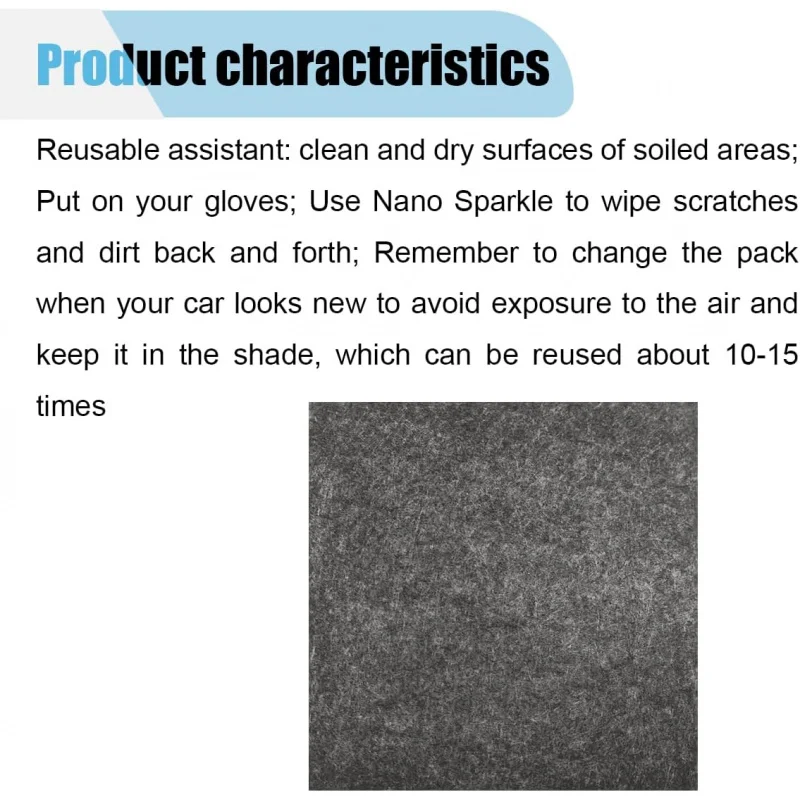 Product characteristics

Reusable assistant: clean and dry surfaces of soiled areas; Put on your gloves; Use Nano Sparkle to wipe scratches and dirt back and forth; Remember to change the pack when your car looks new to avoid exposure to the air and keep it in the shade, which can be reused about 10-15 times